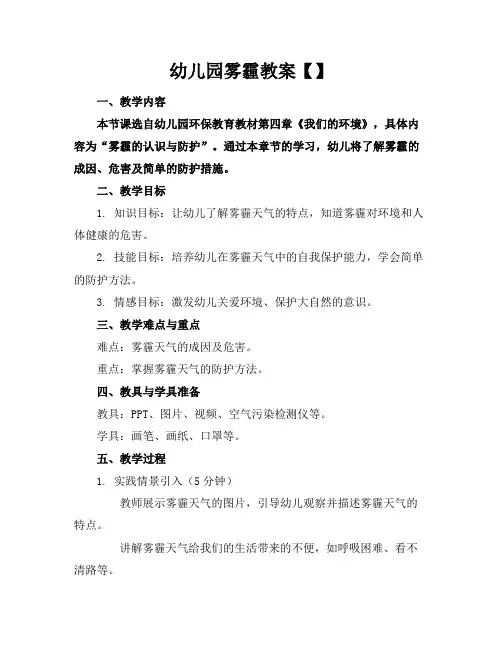 幼儿园雾霾教案【】

一、教学内容

本节课选自幼儿园环保教育教材第四章《我们的环境》，具体内容为“雾霾的认识与防护”。通过本章节的学习，幼儿将了解雾霾的成因、危害及简单的防护措施。

二、教学目标

1. 知识目标：让幼儿了解雾霾天气的特点，知道雾霾对环境和人体健康的危害。

2. 技能目标：培养幼儿在雾霾天气中的自我保护能力，学会简单的防护方法。

3. 情感目标：激发幼儿关爱环境、保护大自然的意识。

三、教学难点与重点

难点：雾霾天气的成因及危害。

重点：掌握雾霾天气的防护方法。

四、教具与学具准备

教具：PPT、图片、视频、空气污染检测仪等。

学具：画笔、画纸、口罩等。

五、教学过程

1. 实践情景引入（5分钟）

教师展示雾霾天气的图片，引导幼儿观察并描述雾霾天气的特点。

讲解雾霾天气给我们的生活带来的不便，如呼吸困难、看不清路等。